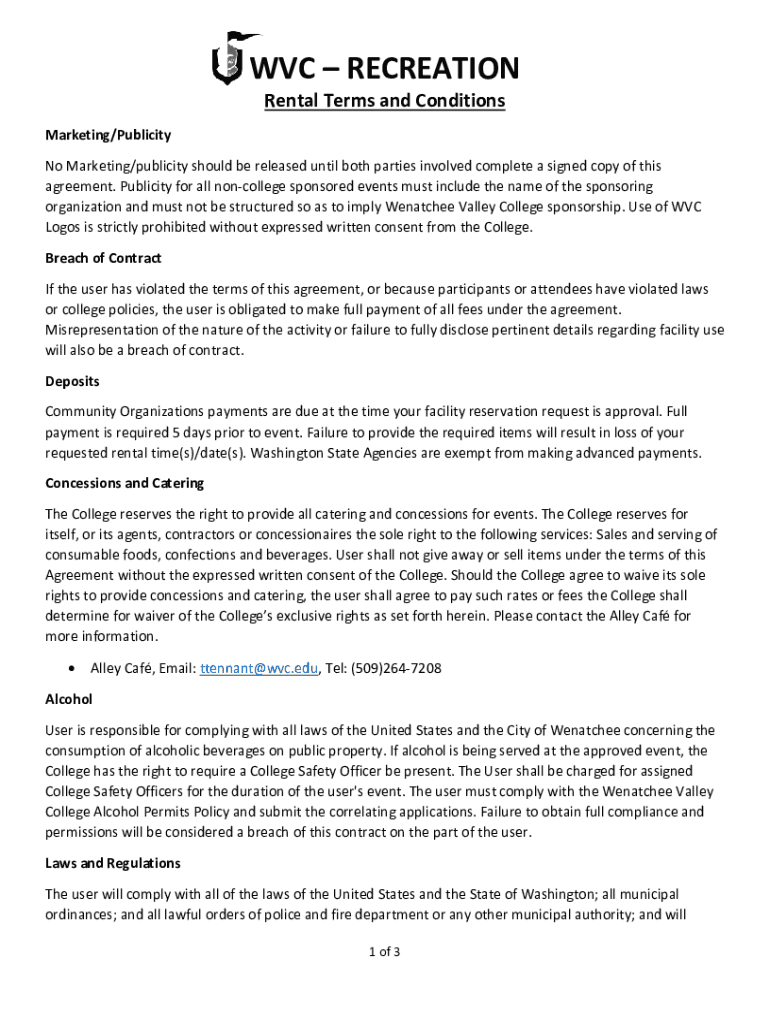 WVC – RECREATION

Rental Terms and Conditions

Marketing/Publicity

No Marketing/publicity should be released until both parties involved complete a signed copy of this agreement. Publicity for all non-college sponsored events must include the name of the sponsoring organization and must not be structured so as to imply Wenatchee Valley College sponsorship. Use of WVC Logos is strictly prohibited without expressed written consent from the College.

Breach of Contract

If the user has violated the terms of this agreement, or because participants or attendees have violated laws or college policies, the user is obligated to make full payment of all fees under the agreement. Misrepresentation of the nature of the activity or failure to fully disclose pertinent details regarding facility use will also be a breach of contract.

Deposits

Community Organizations payments are due at the time your facility reservation request is approval. Full payment is required 5 days prior to event. Failure to provide the required items will result in loss of your requested rental time(s)/date(s). Washington State Agencies are exempt from making advanced payments.

Concessions and Catering

The College reserves the right to provide all catering and concessions for events. The College reserves for itself, or its agents, contractors or concessionaires the sole right to the following services: Sales and serving of consumable foods, confections and beverages. User shall not give away or sell items under the terms of this Agreement without the expressed written consent of the College. Should the College agree to waive its sole rights to provide concessions and catering, the user shall agree to pay such rates or fees the College shall determine for waiver of the College's exclusive rights as set forth herein. Please contact the Alley Café for more information.

• Alley Café, Email: ttennant@wvc.edu, Tel: (509)264-7208

Alcohol

User is responsible for complying with all laws of the United States and the City of Wenatchee concerning the consumption of alcoholic beverages on public property. If alcohol is being served at the approved event, the College has the right to require a College Safety Officer be present. The User shall be charged for assigned College Safety Officers for the duration of the user's event. The user must comply with the Wenatchee Valley College Alcohol Permits Policy and submit the correlating applications. Failure to obtain full compliance and permissions will be considered a breach of this contract on the part of the user.

Laws and Regulations

The user will comply with all of the laws of the United States and the State of Washington; all municipal ordinances; and all lawful orders of police and fire department or any other municipal authority; and will

1 of 3